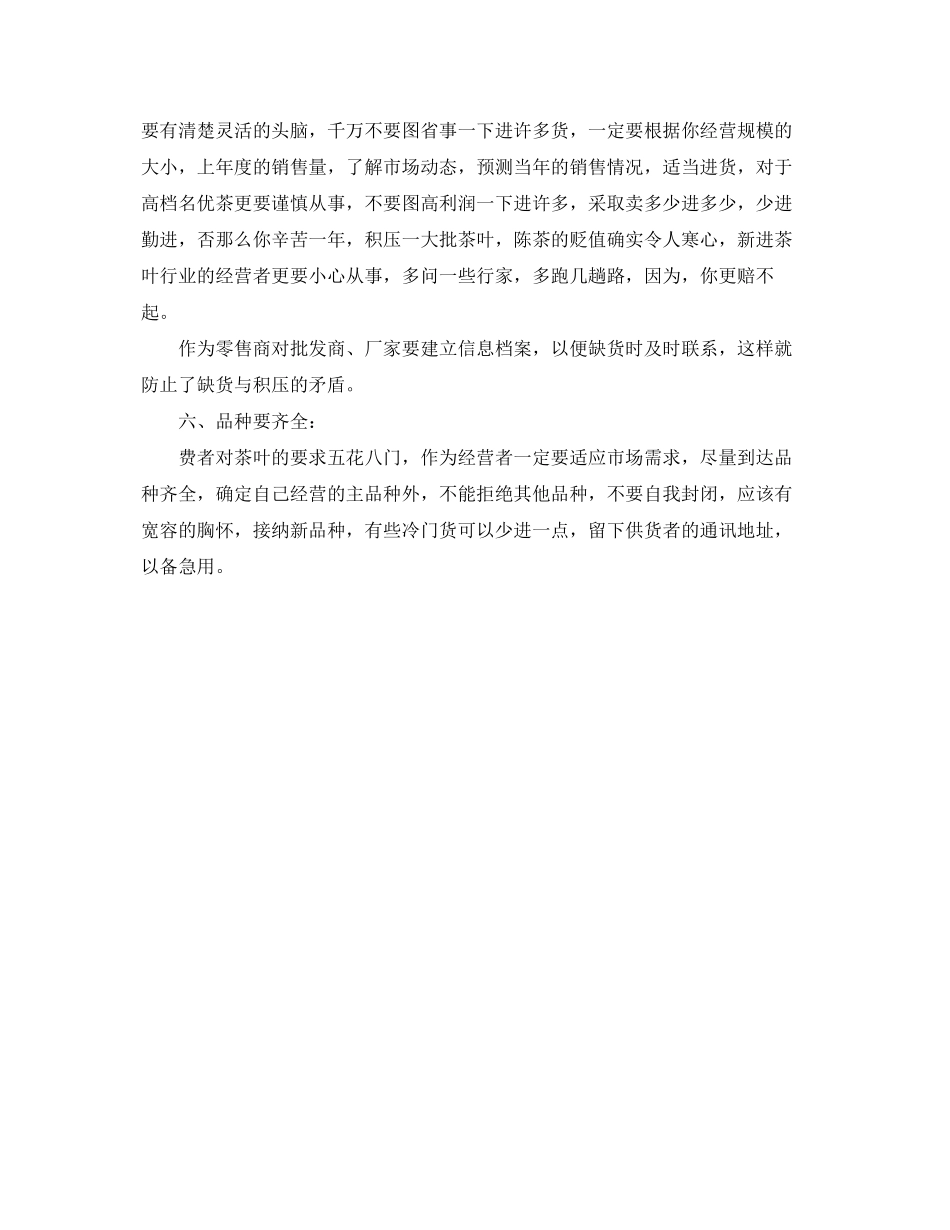 要有清楚灵活的头脑，千万不要图省事一下进许多货，一定要根据你经营规模的大小，上年度的销售量，了解市场动态，预测当年的销售情况，适当进货，对于高档名优茶更要谨慎从事，不要图高利润一下进许多，采取卖多少进多少，少进勤进，否那么你辛苦一年，积压一大批茶叶，陈茶的贬值确实令人寒心，新进茶叶行业的经营者更要小心从事，多问一些行家，多跑几趟路，因为，你更赔不起。

作为零售商对批发商、厂家要建立信息档案，以便缺货时及时联系，这样就防止了缺货与积压的矛盾。

六、品种要齐全：

费者对茶叶的要求五花八门，作为经营者一定要适应市场需求，尽量到达品种齐全，确定自己经营的主品种外，不能拒绝其他品种，不要自我封闭，应该有宽容的胸怀，接纳新品种，有些冷门货可以少进一点，留下供货者的通讯地址，以备急用。